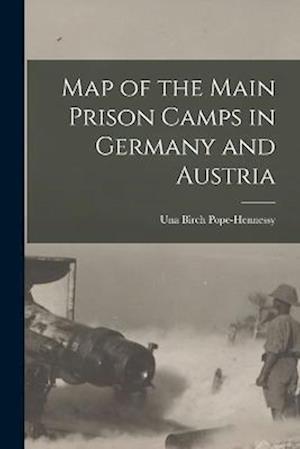 Map of the Main Prison Camps in Germany and Austria

Una Birch Pope-Hennessy